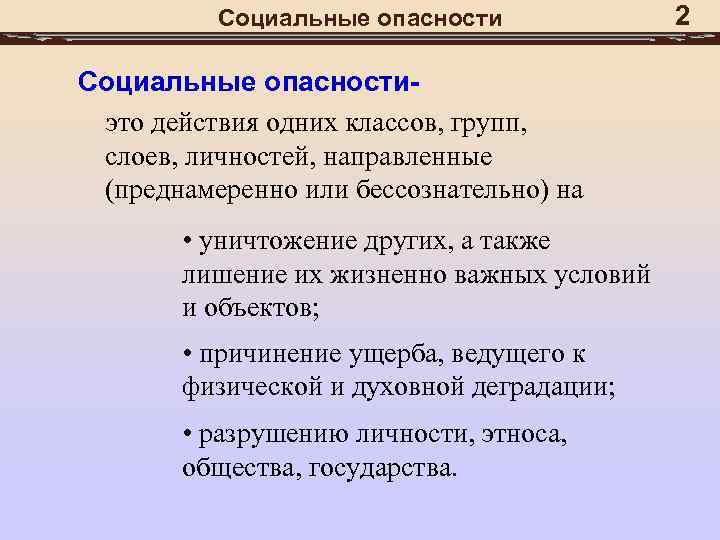 Социальные опасности

2

Социальные опасности-

это действия одних классов, групп, слоев, личностей, направленные (преднамеренно или бессознательно) на

• уничтожение других, а также лишение их жизненно важных условий и объектов;

• причинение ущерба, ведущего к физической и духовной деградации;

• разрушению личности, этноса, общества, государства.